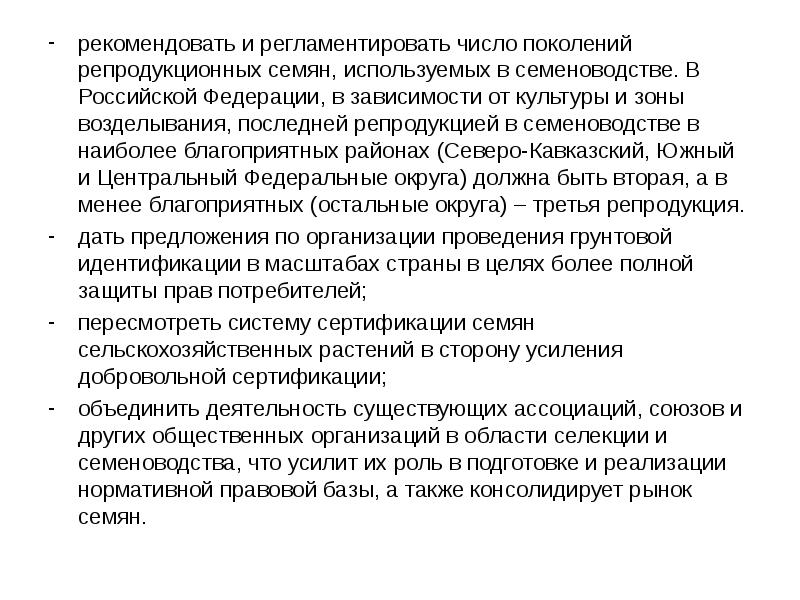 - рекомендовать и регламентировать число поколений репродукционных семян, используемых в семеноводстве. В Российской Федерации, в зависимости от культуры и зоны возделывания, последней репродукцией в семеноводстве в наиболее благоприятных районах (Северо-Кавказский, Южный и Центральный Федеральные округа) должна быть вторая, а в менее благоприятных (остальные округа) – третья репродукция.

- дать предложения по организации проведения грунтовой идентификации в масштабах страны в целях более полной защиты прав потребителей;

- пересмотреть систему сертификации семян сельскохозяйственных растений в сторону усиления добровольной сертификации;

- объединить деятельность существующих ассоциаций, союзов и других общественных организаций в области селекции и семеноводства, что усилит их роль в подготовке и реализации нормативной правовой базы, а также консолидирует рынок семян.